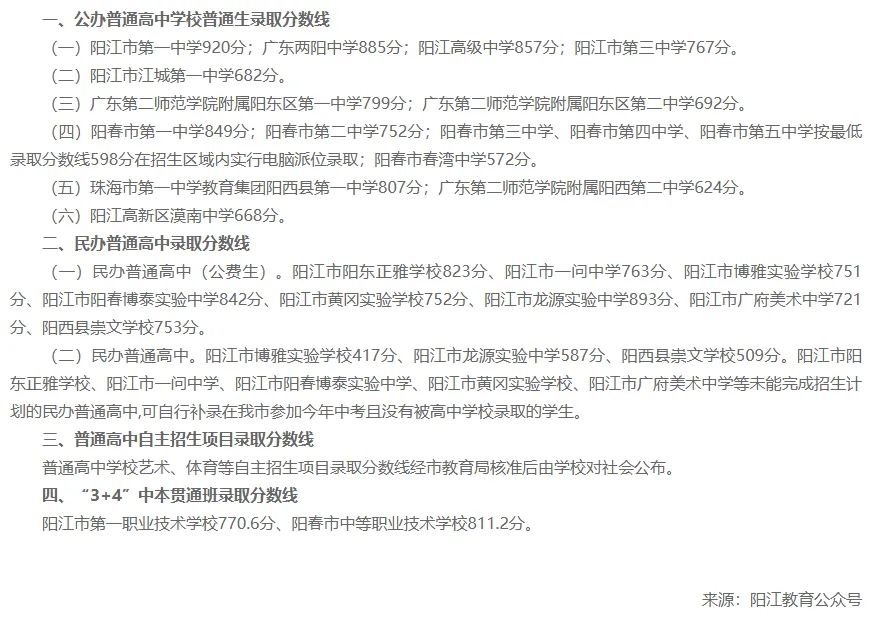 一、公办普通高中学校普通生录取分数线

（一）阳江市第一中学920分；广东两阳中学885分；阳江高级中学857分；阳江市第三中学767分。

（二）阳江市江城第一中学682分。

（三）广东第二师范学院附属阳东区第一中学799分；广东第二师范学院附属阳东区第二中学692分。

（四）阳春市第一中学849分；阳春市第二中学752分；阳春市第三中学、阳春市第四中学、阳春市第五中学按最低录取分数线598分在招生区域内实行电脑派位录取；阳春市春湾中学572分。

（五）珠海市第一中学教育集团阳西县第一中学807分；广东第二师范学院附属阳西第二中学624分。

（六）阳江高新区漠南中学668分。

二、民办普通高中录取分数线

（一）民办普通高中（公费生）。阳江市阳东正雅学校823分、阳江市一问中学763分、阳江市博雅实验学校751分、阳江市阳春博泰实验中学842分、阳江市黄冈实验学校752分、阳江市龙源实验中学893分、阳江市广府美术中学721分、阳西县崇文学校753分。

（二）民办普通高中。阳江市博雅实验学校417分、阳江市龙源实验中学587分、阳西县崇文学校509分。阳江市阳东正雅学校、阳江市一问中学、阳江市阳春博泰实验中学、阳江市黄冈实验学校、阳江市广府美术中学等未能完成招生计划的民办普通高中,可自行补录在我市参加今年中考且没有被高中学校录取的学生。

三、普通高中自主招生项目录取分数线

普通高中学校艺术、体育等自主招生项目录取分数线经市教育局核准后由学校对社会公布。

四、“3+4”中本贯通班录取分数线

阳江市第一职业技术学校770.6分、阳春市中等职业技术学校811.2分。

来源：阳江教育公众号